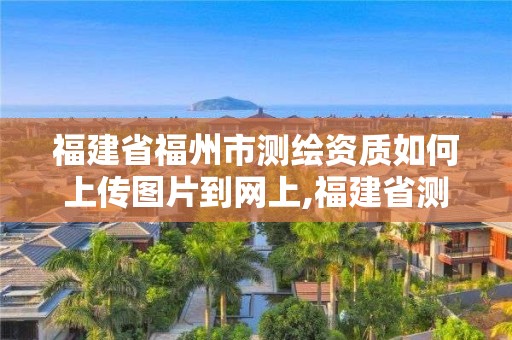 福建省福州市测绘资质如何上传图片到网上,福建省测